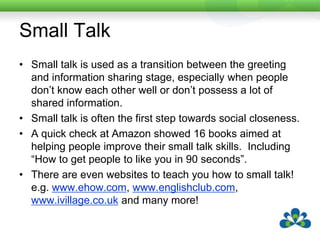 Small Talk

• Small talk is used as a transition between the greeting and information sharing stage, especially when people don't know each other well or don't possess a lot of shared information.

• Small talk is often the first step towards social closeness.

• A quick check at Amazon showed 16 books aimed at helping people improve their small talk skills. Including "How to get people to like you in 90 seconds".

• There are even websites to teach you how to small talk! e.g. www.ehow.com, www.englishclub.com, www.ivillage.co.uk and many more!